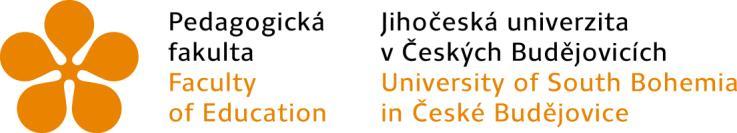 Pedagogická fakulta
Faculty of Education

Jihočeská univerzita v Českých Budějovicích
University of South Bohemia in České Budějovice